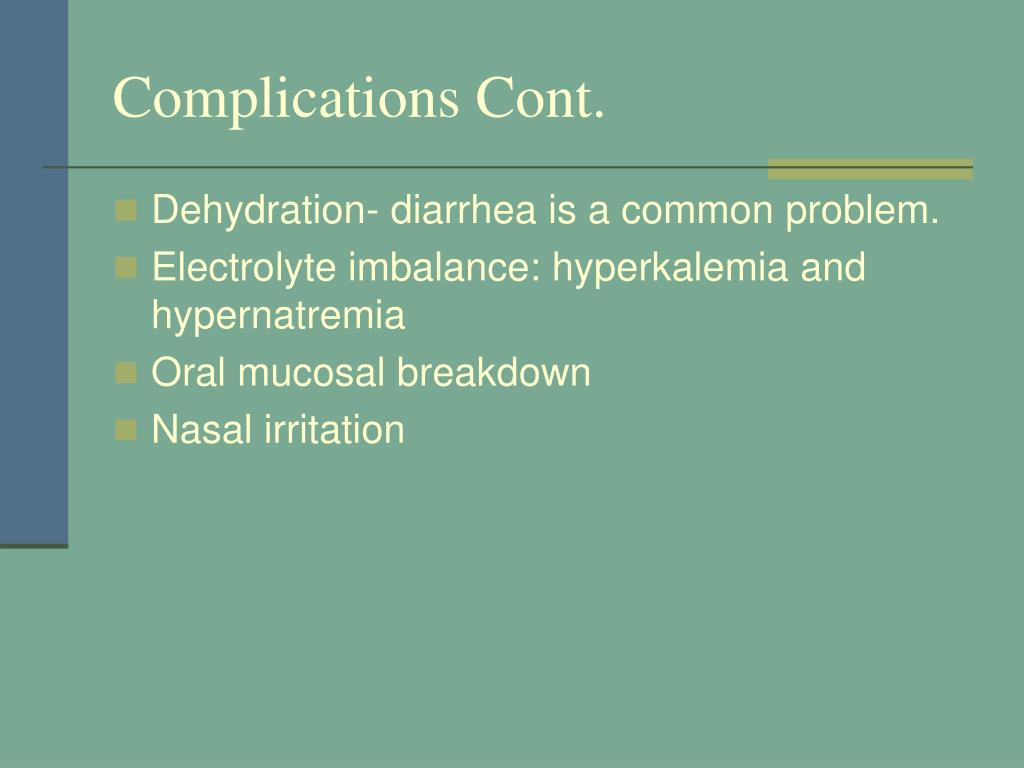 Complications Cont.

- Dehydration- diarrhea is a common problem.
- Electrolyte imbalance: hyperkalemia and hypernatremia
- Oral mucosal breakdown
- Nasal irritation